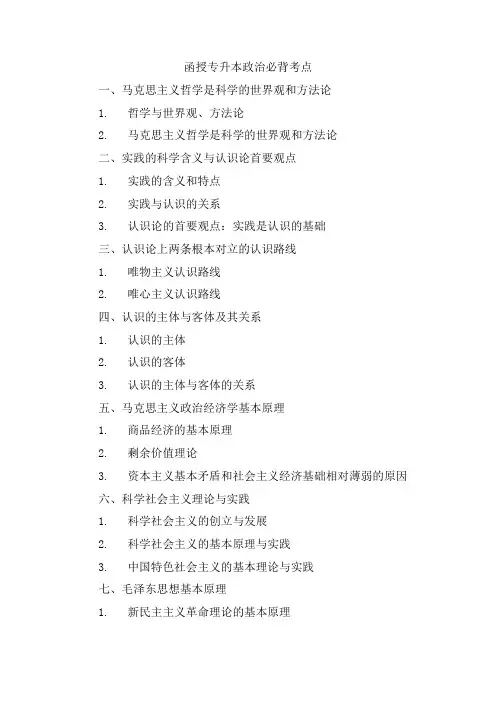 函授专升本政治必背考点

一、马克思主义哲学是科学的世界观和方法论

1. 哲学与世界观、方法论

2. 马克思主义哲学是科学的世界观和方法论

二、实践的科学含义与认识论首要观点

1. 实践的含义和特点

2. 实践与认识的关系

3. 认识论的首要观点：实践是认识的基础

三、认识论上两条根本对立的认识路线

1. 唯物主义认识路线

2. 唯心主义认识路线

四、认识的主体与客体及其关系

1. 认识的主体

2. 认识的客体

3. 认识的主体与客体的关系

五、马克思主义政治经济学基本原理

1. 商品经济的基本原理

2. 剩余价值理论

3. 资本主义基本矛盾和社会主义经济基础相对薄弱的原因

六、科学社会主义理论与实践

1. 科学社会主义的创立与发展

2. 科学社会主义的基本原理与实践

3. 中国特色社会主义的基本理论与实践

七、毛泽东思想基本原理

1. 新民主主义革命理论的基本原理